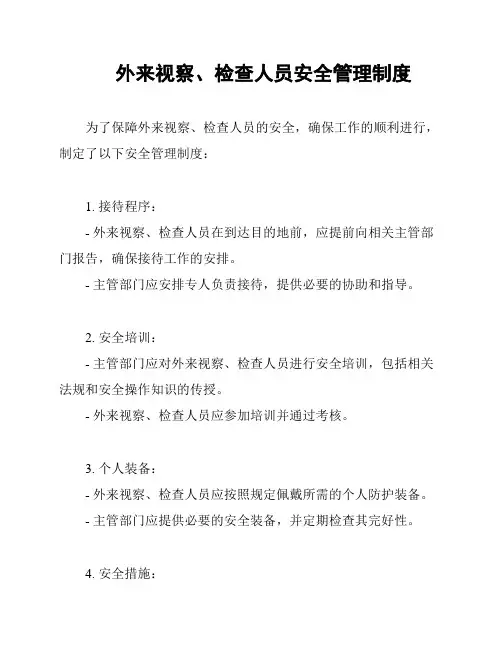 外来视察、检查人员安全管理制度

为了保障外来视察、检查人员的安全，确保工作的顺利进行，制定了以下安全管理制度：

1. 接待程序：
- 外来视察、检查人员在到达目的地前，应提前向相关主管部门报告，确保接待工作的安排。
- 主管部门应安排专人负责接待，提供必要的协助和指导。

2. 安全培训：
- 主管部门应对外来视察、检查人员进行安全培训，包括相关法规和安全操作知识的传授。
- 外来视察、检查人员应参加培训并通过考核。

3. 个人装备：
- 外来视察、检查人员应按照规定佩戴所需的个人防护装备。
- 主管部门应提供必要的安全装备，并定期检查其完好性。

4. 安全措施：